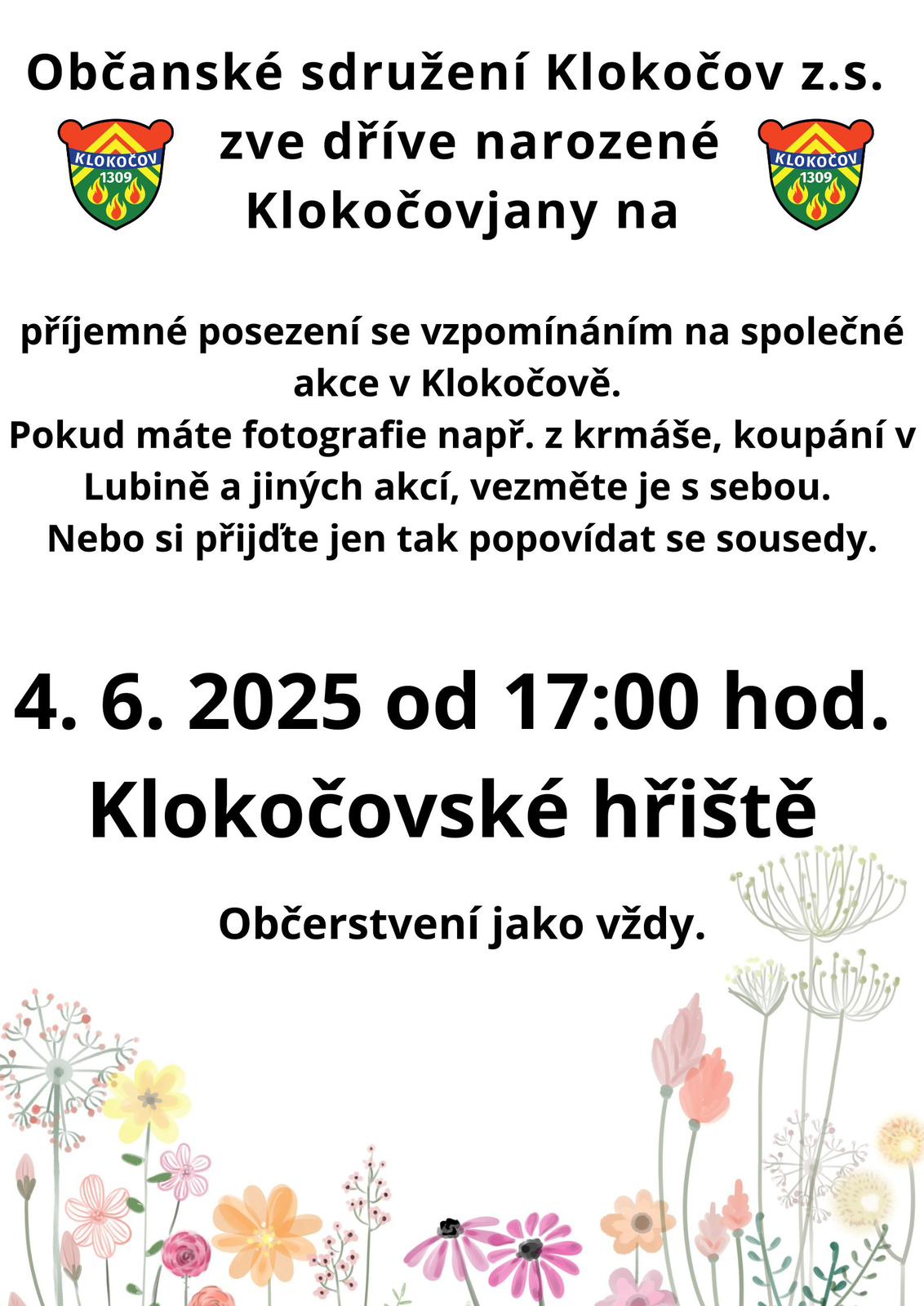 Občanské sdružení Klokočov z.s.

KLOKOČOV 1309

zve dříve narozené Klokočovjany na

KLOKOČOV 1309

příjemné posezení se vzpomínáním na společné akce v Klokočově.
Pokud máte fotografie např. z krmáše, koupání v Lubině a jiných akcí, vezměte je s sebou.
Nebo si přijďte jen tak popovídat se sousedy.

4. 6. 2025 od 17:00 hod.
Klokočovské hřiště

Občerstvení jako vždy.